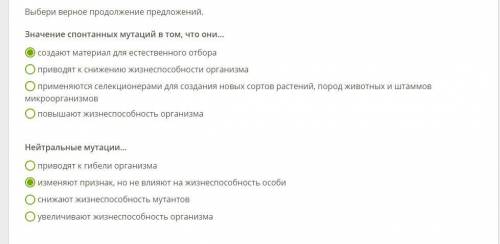 Выбери верное продолжение предложений.

Значение спонтанных мутаций в том, что они...

создают материал для естественного отбора

приводят к снижению жизнеспособности организма

применяются селекционерами для создания новых сортов растений, пород животных и штаммов микроорганизмов

повышают жизнеспособность организма

Нейтральные мутации...

приводят к гибели организма

изменяют признак, но не влияют на жизнеспособность особи

снижают жизнеспособность мутантов

увеличивают жизнеспособность организма